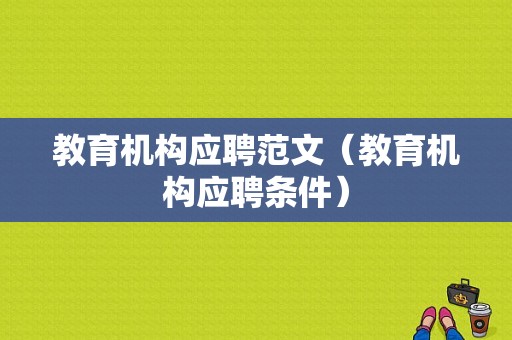 教育机构应聘范文（教育机构应聘条件）